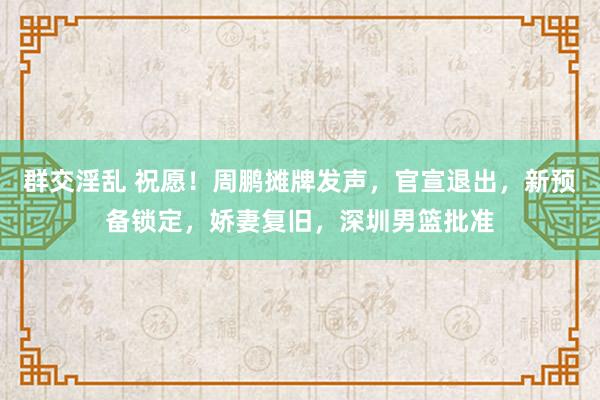 群交淫乱 祝愿！周鹏摊牌发声，官宣退出，新预备锁定，娇妻复旧，深圳男篮批准